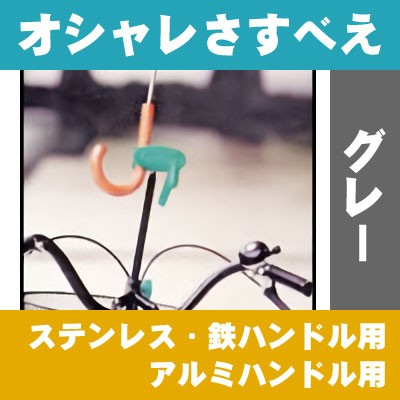 オシャレさすべえ

グレー

ステンレス・鉄ハンドル用
アルミハンドル用